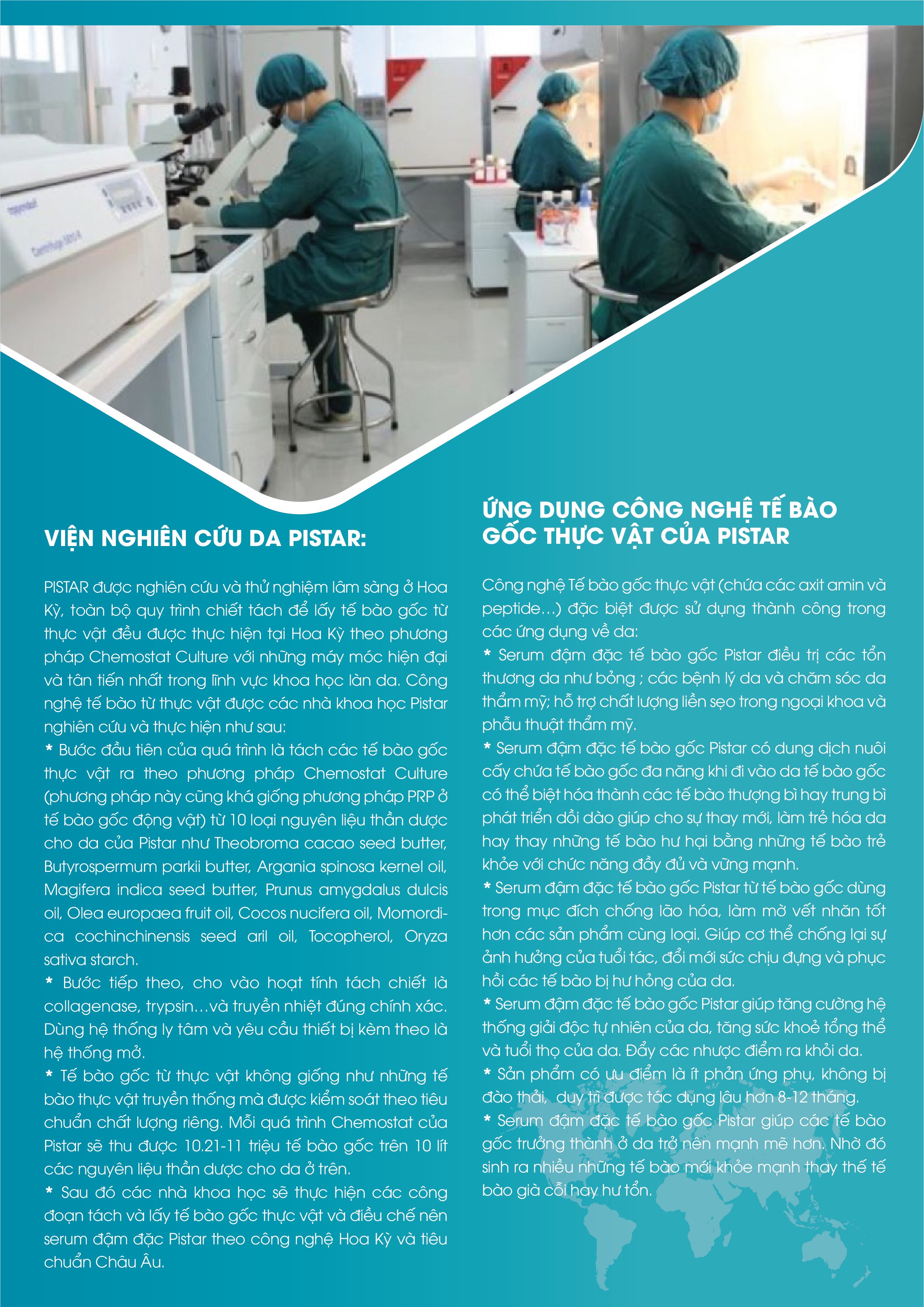 VIỆN NGHIÊN CỨU DA PISTAR:

PISTAR được nghiên cứu và thử nghiệm lâm sàng ở Hoa Kỳ, toàn bộ quy trình chiết tách để lấy tế bào gốc từ thực vật đều được thực hiện tại Hoa Kỳ theo phương pháp Chemostat Culture với những máy móc hiện đại và tân tiến nhất trong lĩnh vực khoa học làn da. Công nghệ tế bào từ thực vật được các nhà khoa học Pistar nghiên cứu và thực hiện như sau:
* Bước đầu tiên của quá trình là tách các tế bào gốc thực vật ra theo phương pháp Chemostat Culture (phương pháp này cũng khá giống phương pháp PRP ở tế bào gốc động vật) từ 10 loại nguyên liệu thần dược cho da của Pistar như Theobroma cacao seed butter, Butyrospermum parkii butter, Argania spinosa kernel oil, Magifera indica seed butter, Prunus amygdalus dulcis oil, Olea europaea fruit oil, Cocos nucifera oil, Momordica cochinchinensis seed aril oil, Tocopherol, Oryza sativa starch.
* Bước tiếp theo, cho vào hoạt tính tách chiết là collagenase, trypsin…và truyền nhiệt đúng chính xác. Dùng hệ thống ly tâm và yêu cầu thiết bị kèm theo là hệ thống mở.
* Tế bào gốc từ thực vật không giống như những tế bào thực vật truyền thống mà được kiểm soát theo tiêu chuẩn chất lượng riêng. Mỗi quá trình Chemostat của Pistar sẽ thu được 10.21-11 triệu tế bào gốc trên 10 lít các nguyên liệu thần dược cho da ở trên.
* Sau đó các nhà khoa học sẽ thực hiện các công đoạn tách và lấy tế bào gốc thực vật và điều chế nên serum đậm đặc Pistar theo công nghệ Hoa Kỳ và tiêu chuẩn Châu Âu.

ỨNG DỤNG CÔNG NGHỆ TẾ BÀO GỐC THỰC VẬT CỦA PISTAR

Công nghệ Tế bào gốc thực vật (chứa các axit amin và peptide…) đặc biệt được sử dụng thành công trong các ứng dụng về da:
* Serum đậm đặc tế bào gốc Pistar điều trị các tổn thương da như bỏng ; các bệnh lý da và chăm sóc da thẩm mỹ; hỗ trợ chất lượng liền sẹo trong ngoại khoa và phẫu thuật thẩm mỹ.
* Serum đậm đặc tế bào gốc Pistar có dung dịch nuôi cấy chứa tế bào gốc đa năng khi đi vào da tế bào gốc có thể biệt hóa thành các tế bào thượng bì hay trung bì phát triển dồi dào giúp cho sự thay mới, làm trẻ hóa da hay thay những tế bào hư hại bằng những tế bào trẻ khỏe với chức năng đầy đủ và vững mạnh.
* Serum đậm đặc tế bào gốc Pistar từ tế bào gốc dùng trong mục đích chống lão hóa, làm mờ vết nhăn tốt hơn các sản phẩm cùng loại. Giúp cơ thể chống lại sự ảnh hưởng của tuổi tác, đổi mới sức chịu đựng và phục hồi các tế bào bị hư hỏng của da.
* Serum đậm đặc tế bào gốc Pistar giúp tăng cường hệ thống giải độc tự nhiên của da, tăng sức khoẻ tổng thể và tuổi thọ của da. Đẩy các nhược điểm ra khỏi da.
* Sản phẩm có ưu điểm là ít phản ứng phụ, không bị đào thải, duy trì được tác dụng lâu hơn 8-12 tháng.
* Serum đậm đặc tế bào gốc Pistar giúp các tế bào gốc trưởng thành ở da trở nên mạnh mẽ hơn. Nhờ đó sinh ra nhiều những tế bào mới khỏe mạnh thay thế tế bào già cỗi hay hư tổn.